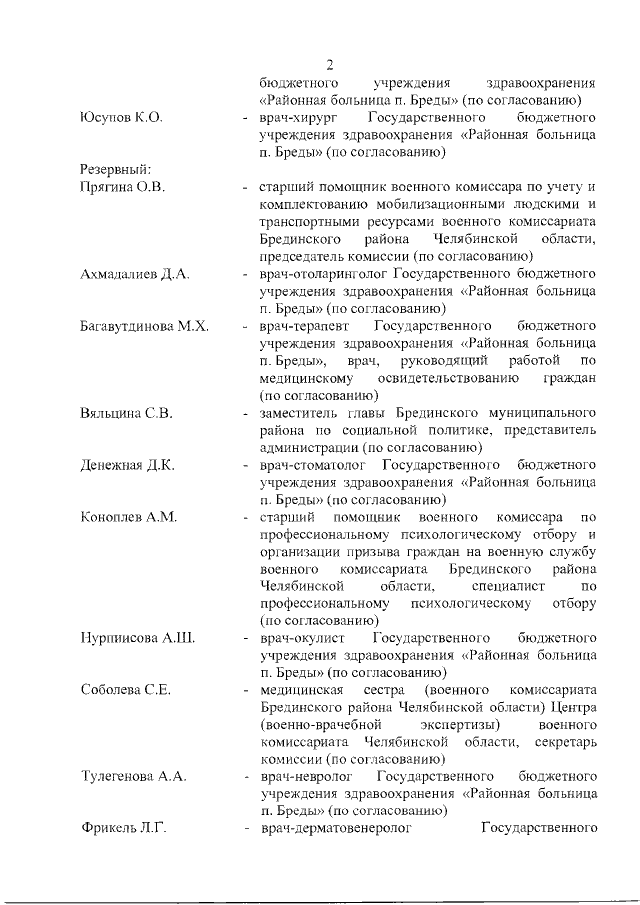 2

бюджетного учреждения здравоохранения «Районная больница п. Бреды» (по согласованию)

Юсупов К.О. - врач-хирург Государственного бюджетного учреждения здравоохранения «Районная больница п. Бреды» (по согласованию)

Резервный:

Прягина О.В. - старший помощник военного комиссара по учету и комплектованию мобилизационными людскими и транспортными ресурсами военного комиссариата Брединского района Челябинской области, председатель комиссии (по согласованию)

Ахмадалиев Д.А. - врач-отоларинголог Государственного бюджетного учреждения здравоохранения «Районная больница п. Бреды» (по согласованию)

Багавутдинова М.Х. - врач-терапевт Государственного бюджетного учреждения здравоохранения «Районная больница п. Бреды», врач, руководящий работой по медицинскому освидетельствованию граждан (по согласованию)

Вяльцина С.В. - заместитель главы Брединского муниципального района по социальной политике, представитель администрации (по согласованию)

Денежная Д.К. - врач-стоматолог Государственного бюджетного учреждения здравоохранения «Районная больница п. Бреды» (по согласованию)

Коноплев А.М. - старший помощник военного комиссара по профессиональному психологическому отбору и организации призыва граждан на военную службу военного комиссариата Брединского района Челябинской области, специалист по профессиональному психологическому отбору (по согласованию)

Нурпиисова А.Ш. - врач-окулист Государственного бюджетного учреждения здравоохранения «Районная больница п. Бреды» (по согласованию)

Соболева С.Е. - медицинская сестра (военного комиссариата Брединского района Челябинской области) Центра (военно-врачебной экспертизы) военного комиссариата Челябинской области, секретарь комиссии (по согласованию)

Тулегенова А.А. - врач-невролог Государственного бюджетного учреждения здравоохранения «Районная больница п. Бреды» (по согласованию)

Фрикель Л.Г. - врач-дерматовенеролог Государственного